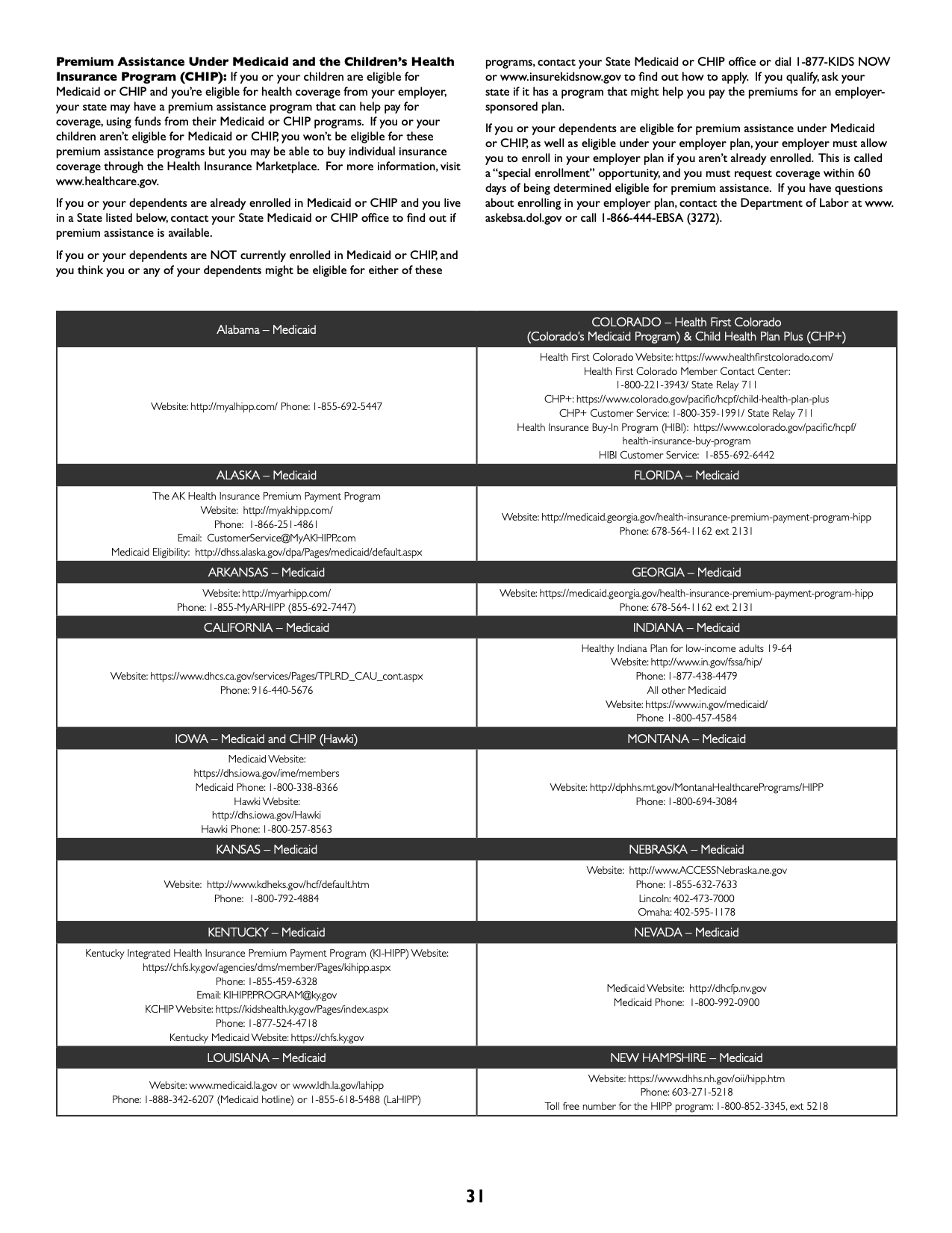 **Premium Assistance Under Medicaid and the Children's Health Insurance Program (CHIP):** If you or your children are eligible for Medicaid or CHIP and you're eligible for health coverage from your employer, your state may have a premium assistance program that can help pay for coverage, using funds from their Medicaid or CHIP programs. If you or your children aren't eligible for Medicaid or CHIP, you won't be eligible for these premium assistance programs but you may be able to buy individual insurance coverage through the Health Insurance Marketplace. For more information, visit www.healthcare.gov.

If you or your dependents are already enrolled in Medicaid or CHIP and you live in a State listed below, contact your State Medicaid or CHIP office to find out if premium assistance is available.

If you or your dependents are NOT currently enrolled in Medicaid or CHIP, and you think you or any of your dependents might be eligible for either of these programs, contact your State Medicaid or CHIP office or dial 1-877-KIDS NOW or www.insurekidsnow.gov to find out how to apply. If you qualify, ask your state if it has a program that might help you pay the premiums for an employer-sponsored plan.

If you or your dependents are eligible for premium assistance under Medicaid or CHIP, as well as eligible under your employer plan, your employer must allow you to enroll in your employer plan if you aren't already enrolled. This is called a "special enrollment" opportunity, and you must request coverage within 60 days of being determined eligible for premium assistance. If you have questions about enrolling in your employer plan, contact the Department of Labor at www.askebsa.dol.gov or call 1-866-444-EBSA (3272).

| Alabama – Medicaid | COLORADO – Health First Colorado (Colorado's Medicaid Program) & Child Health Plan Plus (CHP+) |
|---|---|
| Website: http://myalhipp.com/ Phone: 1-855-692-5447 | Health First Colorado Website: https://www.healthfirstcolorado.com/ Health First Colorado Member Contact Center: 1-800-221-3943/ State Relay 711 CHP+: https://www.colorado.gov/pacific/hcpf/child-health-plan-plus CHP+ Customer Service: 1-800-359-1991/ State Relay 711 Health Insurance Buy-In Program (HIBI): https://www.colorado.gov/pacific/hcpf/health-insurance-buy-program HIBI Customer Service: 1-855-692-6442 |
| ALASKA – Medicaid | FLORIDA – Medicaid |
| The AK Health Insurance Premium Payment Program Website: http://myakhipp.com/ Phone: 1-866-251-4861 Email: CustomerService@MyAKHIPP.com Medicaid Eligibility: http://dhss.alaska.gov/dpa/Pages/medicaid/default.aspx | Website: http://medicaid.georgia.gov/health-insurance-premium-payment-program-hipp Phone: 678-564-1162 ext 2131 |
| ARKANSAS – Medicaid | GEORGIA – Medicaid |
| Website: http://myarhipp.com/ Phone: 1-855-MyARHIPP (855-692-7447) | Website: https://medicaid.georgia.gov/health-insurance-premium-payment-program-hipp Phone: 678-564-1162 ext 2131 |
| CALIFORNIA – Medicaid | INDIANA – Medicaid |
| Website: https://www.dhcs.ca.gov/services/Pages/TPLRD_CAU_cont.aspx Phone: 916-440-5676 | Healthy Indiana Plan for low-income adults 19-64 Website: http://www.in.gov/fssa/hip/ Phone: 1-877-438-4479 All other Medicaid Website: https://www.in.gov/medicaid/ Phone 1-800-457-4584 |
| IOWA – Medicaid and CHIP (Hawki) | MONTANA – Medicaid |
| Medicaid Website: https://dhs.iowa.gov/ime/members Medicaid Phone: 1-800-338-8366 Hawki Website: http://dhs.iowa.gov/Hawki Hawki Phone: 1-800-257-8563 | Website: http://dphhs.mt.gov/MontanaHealthcarePrograms/HIPP Phone: 1-800-694-3084 |
| KANSAS – Medicaid | NEBRASKA – Medicaid |
| Website: http://www.kdheks.gov/hcf/default.htm Phone: 1-800-792-4884 | Website: http://www.ACCESSNebraska.ne.gov Phone: 1-855-632-7633 Lincoln: 402-473-7000 Omaha: 402-595-1178 |
| KENTUCKY – Medicaid | NEVADA – Medicaid |
| Kentucky Integrated Health Insurance Premium Payment Program (KI-HIPP) Website: https://chfs.ky.gov/agencies/dms/member/Pages/kihipp.aspx Phone: 1-855-459-6328 Email: KIHIPP.PROGRAM@ky.gov KCHIP Website: https://kidshealth.ky.gov/Pages/index.aspx Phone: 1-877-524-4718 Kentucky Medicaid Website: https://chfs.ky.gov | Medicaid Website: http://dhcfp.nv.gov Medicaid Phone: 1-800-992-0900 |
| LOUISIANA – Medicaid | NEW HAMPSHIRE – Medicaid |
| Website: www.medicaid.la.gov or www.ldh.la.gov/lahipp Phone: 1-888-342-6207 (Medicaid hotline) or 1-855-618-5488 (LaHIPP) | Website: https://www.dhhs.nh.gov/oii/hipp.htm Phone: 603-271-5218 Toll free number for the HIPP program: 1-800-852-3345, ext 5218 |

31